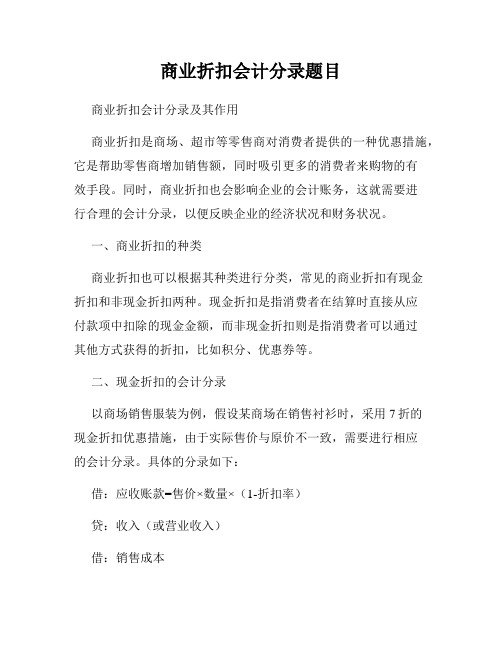 商业折扣会计分录题目

商业折扣会计分录及其作用

商业折扣是商场、超市等零售商对消费者提供的一种优惠措施，它是帮助零售商增加销售额，同时吸引更多的消费者来购物的有效手段。同时，商业折扣也会影响企业的会计账务，这就需要进行合理的会计分录，以便反映企业的经济状况和财务状况。

一、商业折扣的种类

商业折扣也可以根据其种类进行分类，常见的商业折扣有现金折扣和非现金折扣两种。现金折扣是指消费者在结算时直接从应付款项中扣除的现金金额，而非现金折扣则是指消费者可以通过其他方式获得的折扣，比如积分、优惠券等。

二、现金折扣的会计分录

以商场销售服装为例，假设某商场在销售衬衫时，采用 7 折的现金折扣优惠措施，由于实际售价与原价不一致，需要进行相应的会计分录。具体的分录如下：

借：应收账款=售价×数量×（1-折扣率）

贷：收入（或营业收入）

借：销售成本